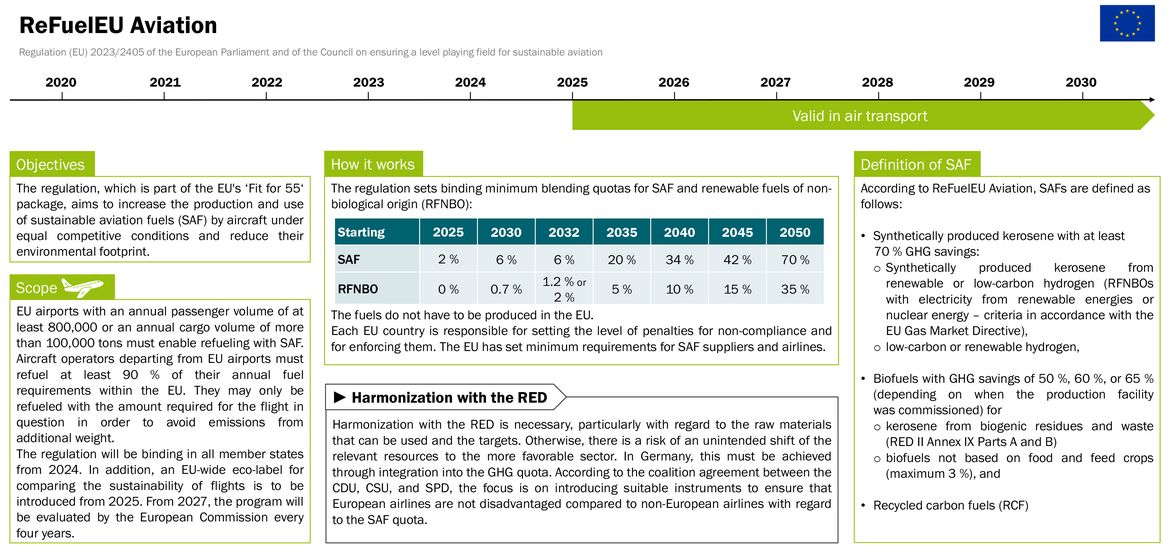 ReFuelEU Aviation

Regulation (EU) 2023/2405 of the European Parliament and of the Council on ensuring a level playing field for sustainable aviation

2020 2021 2022 2023 2024 2025 2026 2027 2028 2029 2030

Valid in air transport

Objectives

The regulation, which is part of the EU's 'Fit for 55' package, aims to increase the production and use of sustainable aviation fuels (SAF) by aircraft under equal competitive conditions and reduce their environmental footprint.

Scope

EU airports with an annual passenger volume of at least 800,000 or an annual cargo volume of more than 100,000 tons must enable refueling with SAF. Aircraft operators departing from EU airports must refuel at least 90 % of their annual fuel requirements within the EU. They may only be refueled with the amount required for the flight in question in order to avoid emissions from additional weight.

The regulation will be binding in all member states from 2024. In addition, an EU-wide eco-label for comparing the sustainability of flights is to be introduced from 2025. From 2027, the program will be evaluated by the European Commission every four years.

How it works

The regulation sets binding minimum blending quotas for SAF and renewable fuels of non-biological origin (RFNBO):

| Starting | 2025 | 2030 | 2032 | 2035 | 2040 | 2045 | 2050 |
|---|---|---|---|---|---|---|---|
| SAF | 2 % | 6 % | 6 % | 20 % | 34 % | 42 % | 70 % |
| RFNBO | 0 % | 0.7 % | 1.2 % or 2 % | 5 % | 10 % | 15 % | 35 % |

The fuels do not have to be produced in the EU.
Each EU country is responsible for setting the level of penalties for non-compliance and for enforcing them. The EU has set minimum requirements for SAF suppliers and airlines.

► Harmonization with the RED

Harmonization with the RED is necessary, particularly with regard to the raw materials that can be used and the targets. Otherwise, there is a risk of an unintended shift of the relevant resources to the more favorable sector. In Germany, this must be achieved through integration into the GHG quota. According to the coalition agreement between the CDU, CSU, and SPD, the focus is on introducing suitable instruments to ensure that European airlines are not disadvantaged compared to non-European airlines with regard to the SAF quota.

Definition of SAF

According to ReFuelEU Aviation, SAFs are defined as follows:

• Synthetically produced kerosene with at least 70 % GHG savings:
o Synthetically produced kerosene from renewable or low-carbon hydrogen (RFNBOs with electricity from renewable energies or nuclear energy – criteria in accordance with the EU Gas Market Directive),
o low-carbon or renewable hydrogen,

• Biofuels with GHG savings of 50 %, 60 %, or 65 % (depending on when the production facility was commissioned) for
o kerosene from biogenic residues and waste (RED II Annex IX Parts A and B)
o biofuels not based on food and feed crops (maximum 3 %), and

• Recycled carbon fuels (RCF)